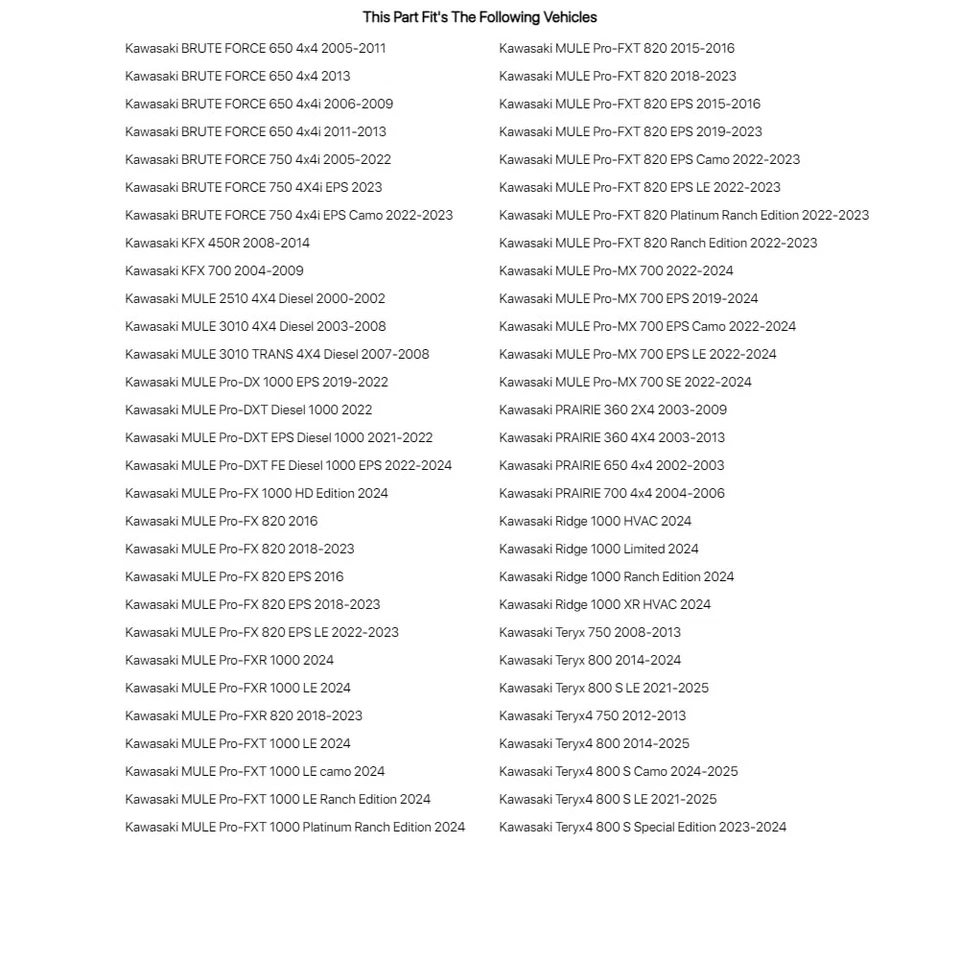 This Part Fit's The Following Vehicles

Kawasaki BRUTE FORCE 650 4x4 2005-2011
Kawasaki BRUTE FORCE 650 4x4 2013
Kawasaki BRUTE FORCE 650 4x4i 2006-2009
Kawasaki BRUTE FORCE 650 4x4i 2011-2013
Kawasaki BRUTE FORCE 750 4x4i 2005-2022
Kawasaki BRUTE FORCE 750 4X4i EPS 2023
Kawasaki BRUTE FORCE 750 4x4i EPS Camo 2022-2023
Kawasaki KFX 450R 2008-2014
Kawasaki KFX 700 2004-2009
Kawasaki MULE 2510 4X4 Diesel 2000-2002
Kawasaki MULE 3010 4X4 Diesel 2003-2008
Kawasaki MULE 3010 TRANS 4X4 Diesel 2007-2008
Kawasaki MULE Pro-DX 1000 EPS 2019-2022
Kawasaki MULE Pro-DXT Diesel 1000 2022
Kawasaki MULE Pro-DXT EPS Diesel 1000 2021-2022
Kawasaki MULE Pro-DXT FE Diesel 1000 EPS 2022-2024
Kawasaki MULE Pro-FX 1000 HD Edition 2024
Kawasaki MULE Pro-FX 820 2016
Kawasaki MULE Pro-FX 820 2018-2023
Kawasaki MULE Pro-FX 820 EPS 2016
Kawasaki MULE Pro-FX 820 EPS 2018-2023
Kawasaki MULE Pro-FX 820 EPS LE 2022-2023
Kawasaki MULE Pro-FXR 1000 2024
Kawasaki MULE Pro-FXR 1000 LE 2024
Kawasaki MULE Pro-FXR 820 2018-2023
Kawasaki MULE Pro-FXT 1000 LE 2024
Kawasaki MULE Pro-FXT 1000 LE camo 2024
Kawasaki MULE Pro-FXT 1000 LE Ranch Edition 2024
Kawasaki MULE Pro-FXT 1000 Platinum Ranch Edition 2024

Kawasaki MULE Pro-FXT 820 2015-2016
Kawasaki MULE Pro-FXT 820 2018-2023
Kawasaki MULE Pro-FXT 820 EPS 2015-2016
Kawasaki MULE Pro-FXT 820 EPS 2019-2023
Kawasaki MULE Pro-FXT 820 EPS Camo 2022-2023
Kawasaki MULE Pro-FXT 820 EPS LE 2022-2023
Kawasaki MULE Pro-FXT 820 Platinum Ranch Edition 2022-2023
Kawasaki MULE Pro-FXT 820 Ranch Edition 2022-2023
Kawasaki MULE Pro-MX 700 2022-2024
Kawasaki MULE Pro-MX 700 EPS 2019-2024
Kawasaki MULE Pro-MX 700 EPS Camo 2022-2024
Kawasaki MULE Pro-MX 700 EPS LE 2022-2024
Kawasaki MULE Pro-MX 700 SE 2022-2024
Kawasaki PRAIRIE 360 2X4 2003-2009
Kawasaki PRAIRIE 360 4X4 2003-2013
Kawasaki PRAIRIE 650 4x4 2002-2003
Kawasaki PRAIRIE 700 4x4 2004-2006
Kawasaki Ridge 1000 HVAC 2024
Kawasaki Ridge 1000 Limited 2024
Kawasaki Ridge 1000 Ranch Edition 2024
Kawasaki Ridge 1000 XR HVAC 2024
Kawasaki Teryx 750 2008-2013
Kawasaki Teryx 800 2014-2024
Kawasaki Teryx 800 S LE 2021-2025
Kawasaki Teryx4 750 2012-2013
Kawasaki Teryx4 800 2014-2025
Kawasaki Teryx4 800 S Camo 2024-2025
Kawasaki Teryx4 800 S LE 2021-2025
Kawasaki Teryx4 800 S Special Edition 2023-2024